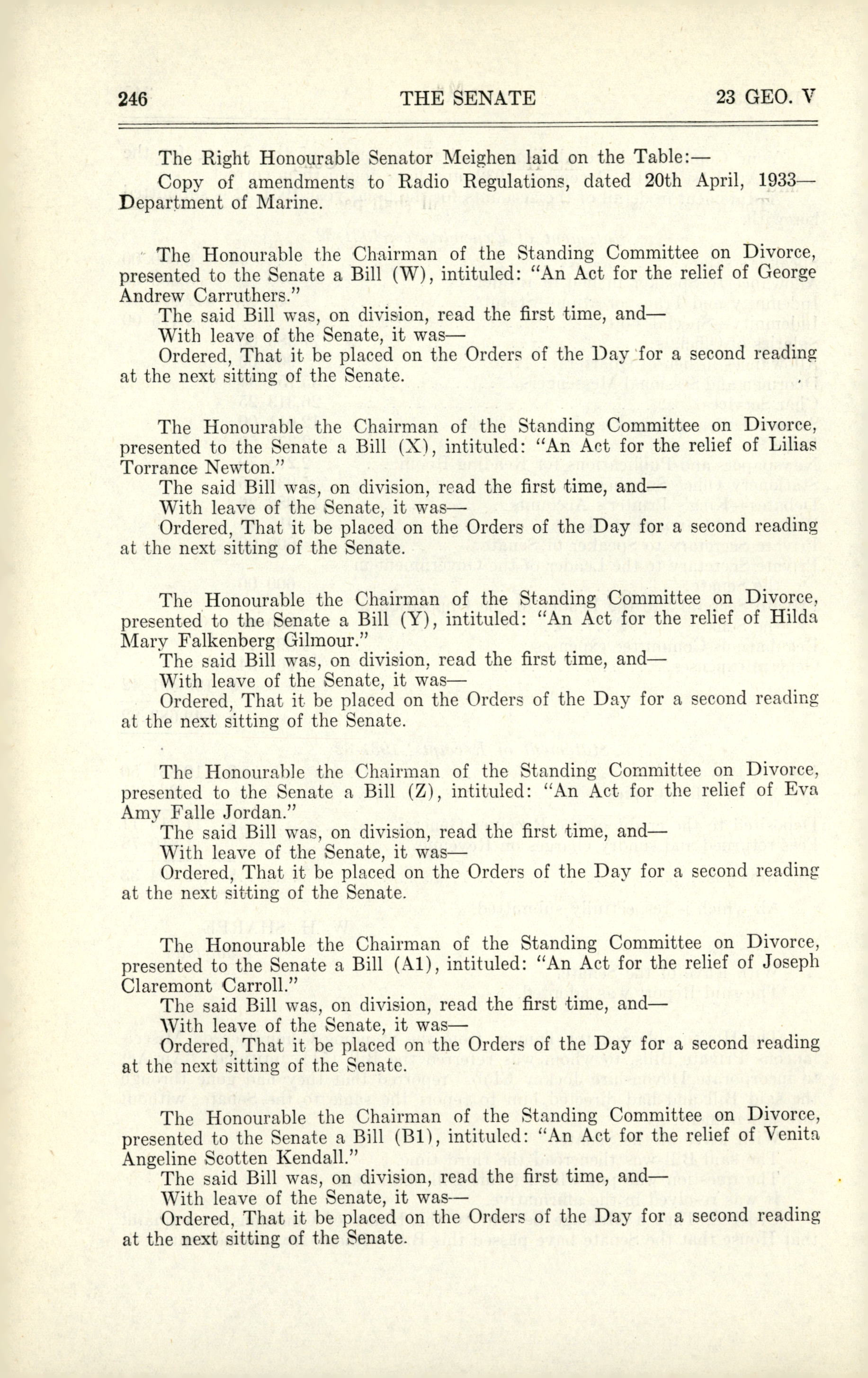 246 THE SENATE 23 GEO. V

The Right Honourable Senator Meighen laid on the Table:—

Copy of amendments to Radio Regulations, dated 20th April, 1933—Department of Marine.

The Honourable the Chairman of the Standing Committee on Divorce, presented to the Senate a Bill (W), intituled: "An Act for the relief of George Andrew Carruthers."

The said Bill was, on division, read the first time, and—

With leave of the Senate, it was—

Ordered, That it be placed on the Orders of the Day for a second reading at the next sitting of the Senate.

The Honourable the Chairman of the Standing Committee on Divorce, presented to the Senate a Bill (X), intituled: "An Act for the relief of Lilias Torrance Newton."

The said Bill was, on division, read the first time, and—

With leave of the Senate, it was—

Ordered, That it be placed on the Orders of the Day for a second reading at the next sitting of the Senate.

The Honourable the Chairman of the Standing Committee on Divorce, presented to the Senate a Bill (Y), intituled: "An Act for the relief of Hilda Mary Falkenberg Gilmour."

The said Bill was, on division, read the first time, and—

With leave of the Senate, it was—

Ordered, That it be placed on the Orders of the Day for a second reading at the next sitting of the Senate.

The Honourable the Chairman of the Standing Committee on Divorce, presented to the Senate a Bill (Z), intituled: "An Act for the relief of Eva Amy Falle Jordan."

The said Bill was, on division, read the first time, and—

With leave of the Senate, it was—

Ordered, That it be placed on the Orders of the Day for a second reading at the next sitting of the Senate.

The Honourable the Chairman of the Standing Committee on Divorce, presented to the Senate a Bill (A1), intituled: "An Act for the relief of Joseph Claremont Carroll."

The said Bill was, on division, read the first time, and—

With leave of the Senate, it was—

Ordered, That it be placed on the Orders of the Day for a second reading at the next sitting of the Senate.

The Honourable the Chairman of the Standing Committee on Divorce, presented to the Senate a Bill (B1), intituled: "An Act for the relief of Venita Angeline Scotten Kendall."

The said Bill was, on division, read the first time, and—

With leave of the Senate, it was—

Ordered, That it be placed on the Orders of the Day for a second reading at the next sitting of the Senate.